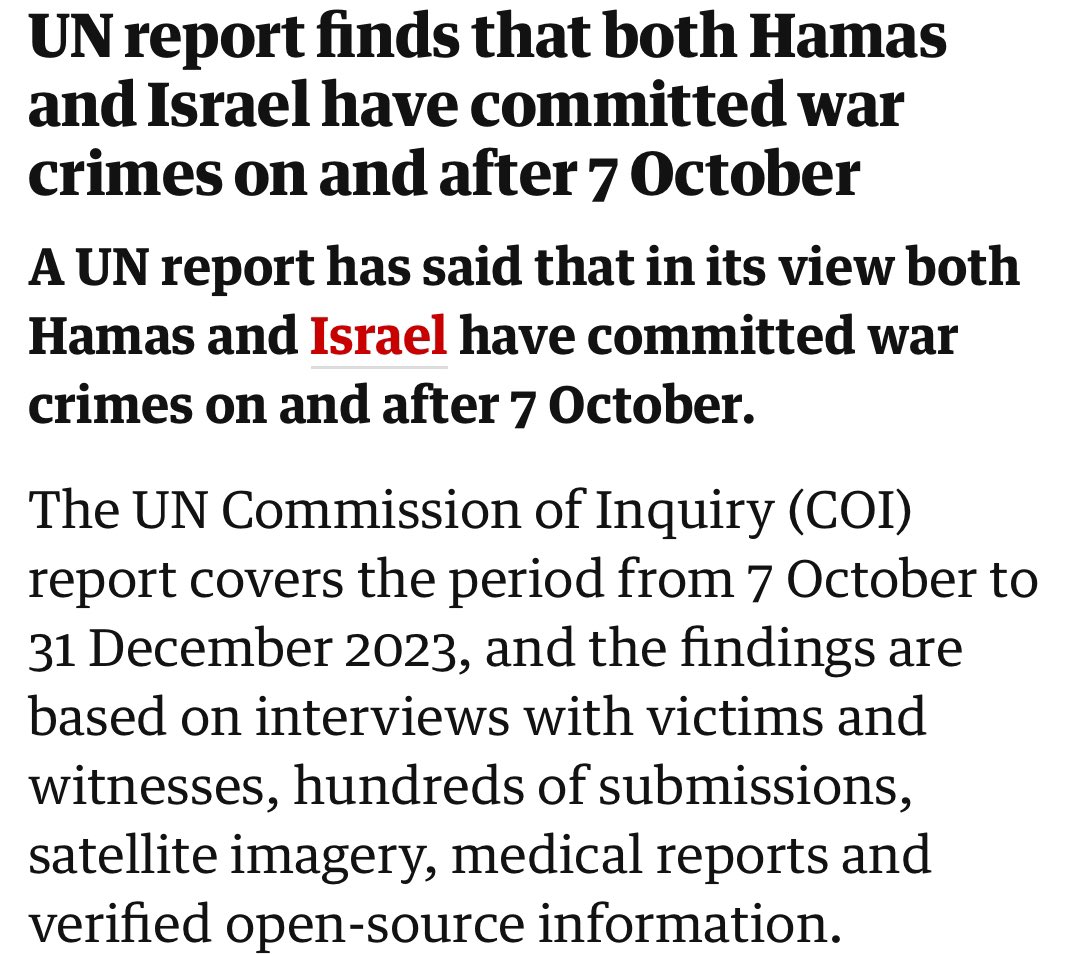 UN report finds that both Hamas and Israel have committed war crimes on and after 7 October

A UN report has said that in its view both Hamas and Israel have committed war crimes on and after 7 October.

The UN Commission of Inquiry (COI) report covers the period from 7 October to 31 December 2023, and the findings are based on interviews with victims and witnesses, hundreds of submissions, satellite imagery, medical reports and verified open-source information.